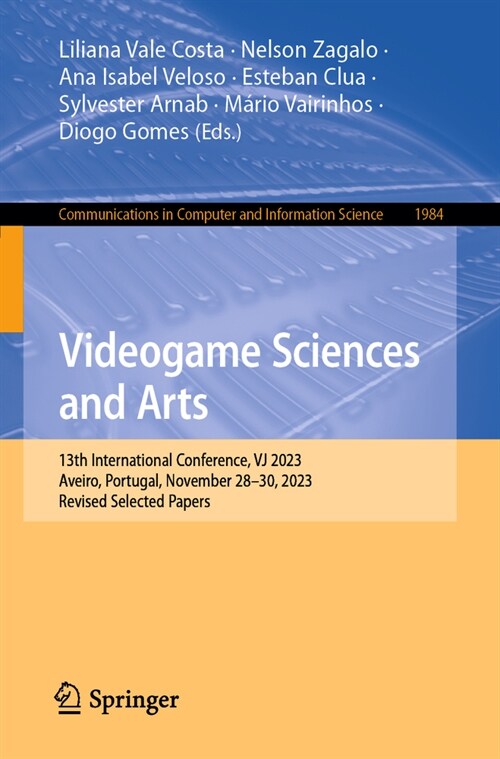 Liliana Vale Costa · Nelson Zagalo · Ana Isabel Veloso · Esteban Clua · Sylvester Arnab · Mário Vairinhos · Diogo Gomes (Eds.)

Communications in Computer and Information Science 1984

Videogame Sciences and Arts

13th International Conference, VJ 2023
Aveiro, Portugal, November 28–30, 2023
Revised Selected Papers

Springer